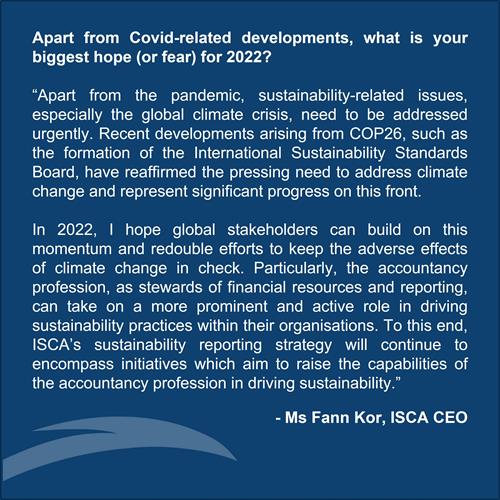 Apart from Covid-related developments, what is your biggest hope (or fear) for 2022?

“Apart from the pandemic, sustainability-related issues, especially the global climate crisis, need to be addressed urgently. Recent developments arising from COP26, such as the formation of the International Sustainability Standards Board, have reaffirmed the pressing need to address climate change and represent significant progress on this front.

In 2022, I hope global stakeholders can build on this momentum and redouble efforts to keep the adverse effects of climate change in check. Particularly, the accountancy profession, as stewards of financial resources and reporting, can take on a more prominent and active role in driving sustainability practices within their organisations. To this end, ISCA’s sustainability reporting strategy will continue to encompass initiatives which aim to raise the capabilities of the accountancy profession in driving sustainability.”

- Ms Fann Kor, ISCA CEO